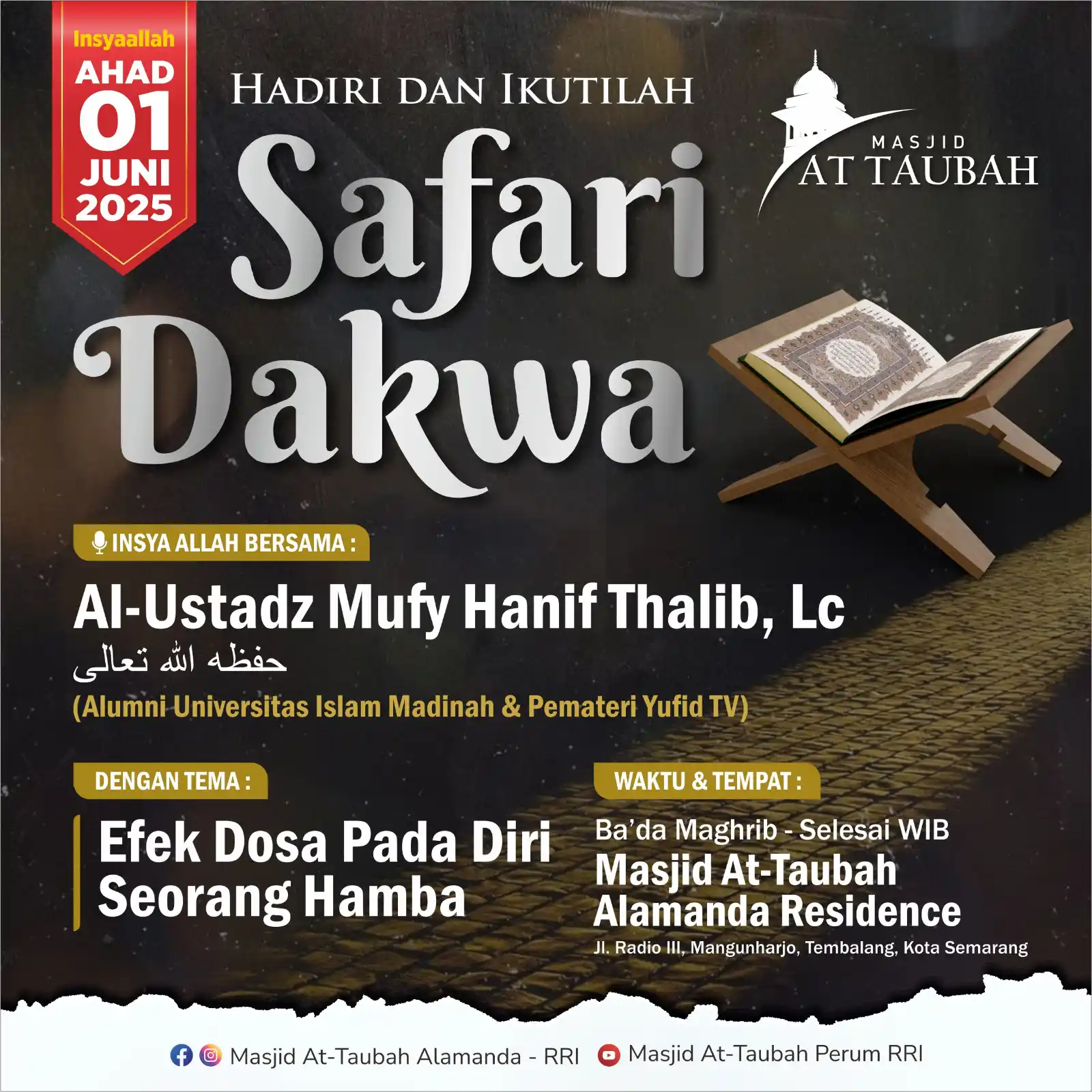 Insyaallah
AHAD
01
JUNI
2025

HADIRI DAN IKUTILAH

Safari Dakwa

MASJID
AT TAUBAH

INSYA ALLAH BERSAMA :

Al-Ustadz Mufy Hanif Thalib, Lc
حفظه الله تعالى
(Alumni Universitas Islam Madinah & Pemateri Yufid TV)

DENGAN TEMA :

Efek Dosa Pada Diri Seorang Hamba

WAKTU & TEMPAT :

Ba'da Maghrib - Selesai WIB
Masjid At-Taubah Alamanda Residence
Jl. Radio III, Mangunharjo, Tembalang, Kota Semarang

Masjid At-Taubah Alamanda - RRI
Masjid At-Taubah Perum RRI